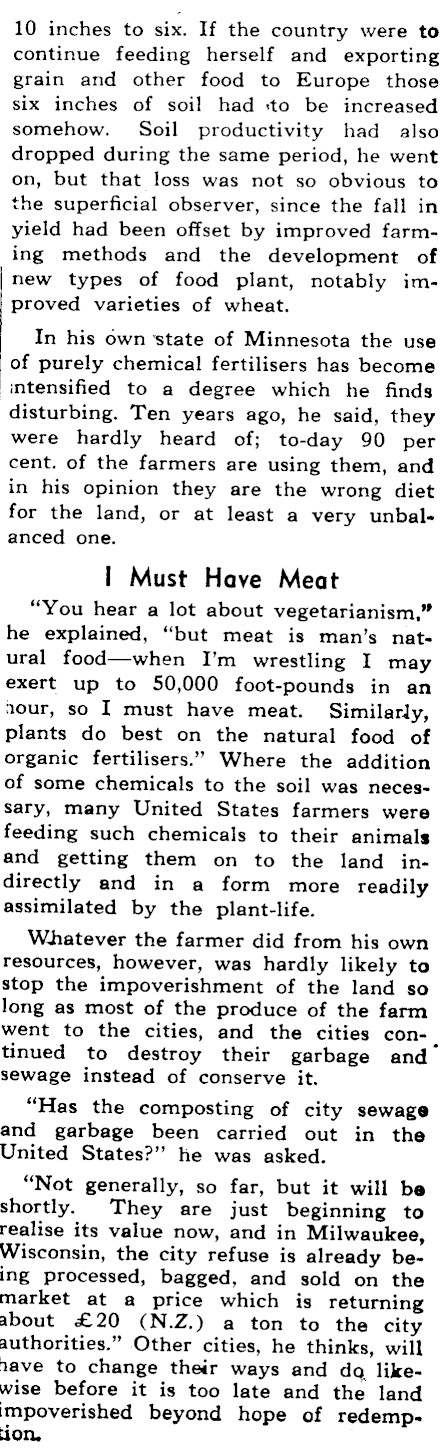 10 inches to six. If the country were to continue feeding herself and exporting grain and other food to Europe those six inches of soil had to be increased somehow. Soil productivity had also dropped during the same period, he went on, but that loss was not so obvious to the superficial observer, since the fall in yield had been offset by improved farming methods and the development of new types of food plant, notably improved varieties of wheat.

In his own state of Minnesota the use of purely chemical fertilisers has become intensified to a degree which he finds disturbing. Ten years ago, he said, they were hardly heard of; to-day 90 per cent. of the farmers are using them, and in his opinion they are the wrong diet for the land, or at least a very unbalanced one.

I Must Have Meat

"You hear a lot about vegetarianism," he explained, "but meat is man's natural food—when I'm wrestling I may exert up to 50,000 foot-pounds in an hour, so I must have meat. Similarly, plants do best on the natural food of organic fertilisers." Where the addition of some chemicals to the soil was necessary, many United States farmers were feeding such chemicals to their animals and getting them on to the land indirectly and in a form more readily assimilated by the plant-life.

Whatever the farmer did from his own resources, however, was hardly likely to stop the impoverishment of the land so long as most of the produce of the farm went to the cities, and the cities continued to destroy their garbage and sewage instead of conserve it.

"Has the composting of city sewage and garbage been carried out in the United States?" he was asked.

"Not generally, so far, but it will be shortly. They are just beginning to realise its value now, and in Milwaukee, Wisconsin, the city refuse is already being processed, bagged, and sold on the market at a price which is returning about £20 (N.Z.) a ton to the city authorities." Other cities, he thinks, will have to change their ways and do likewise before it is too late and the land impoverished beyond hope of redemption.